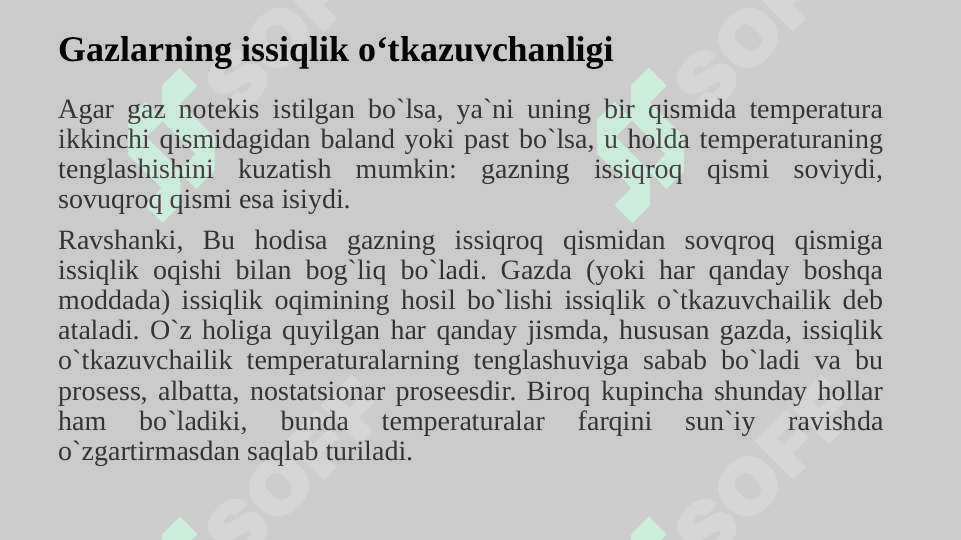 Gazlarning issiqlik o‘tkazuvchanligi

Agar gaz notekis istilgan bo`lsa, ya`ni uning bir qismida temperatura ikkinchi qismidagidan baland yoki past bo`lsa, u holda temperaturaning tenglashishini kuzatish mumkin: gazning issiqroq qismi soviydi, sovuqroq qismi esa isiydi.

Ravshanki, Bu hodisa gazning issiqroq qismidan sovqroq qismiga issiqlik oqishi bilan bog`liq bo`ladi. Gazda (yoki har qanday boshqa moddada) issiqlik oqimining hosil bo`lishi issiqlik o`tkazuvchailik deb ataladi. O`z holiga quyilgan har qanday jismda, hususan gazda, issiqlik o`tkazuvchailik temperaturalarning tenglashuviga sabab bo`ladi va bu prosess, albatta, nostatsionar proseesdir. Biroq kupincha shunday hollar ham bo`ladiki, bunda temperaturalar farqini sun`iy ravishda o`zgartirmasdan saqlab turiladi.